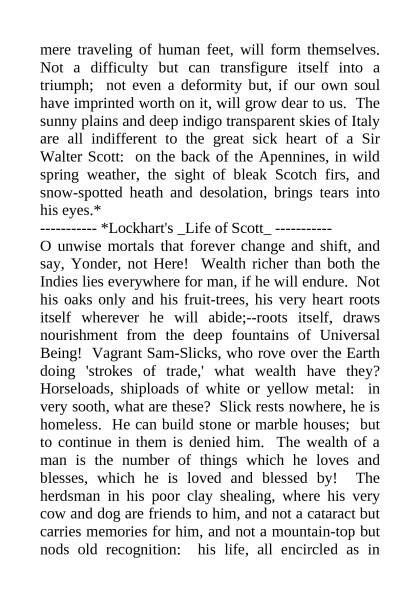 mere traveling of human feet, will form themselves. Not a difficulty but can transfigure itself into a triumph; not even a deformity but, if our own soul have imprinted worth on it, will grow dear to us. The sunny plains and deep indigo transparent skies of Italy are all indifferent to the great sick heart of a Sir Walter Scott: on the back of the Apennines, in wild spring weather, the sight of bleak Scotch firs, and snow-spotted heath and desolation, brings tears into his eyes.*
----------- *Lockhart's _Life of Scott_ -----------
O unwise mortals that forever change and shift, and say, Yonder, not Here! Wealth richer than both the Indies lies everywhere for man, if he will endure. Not his oaks only and his fruit-trees, his very heart roots itself wherever he will abide;--roots itself, draws nourishment from the deep fountains of Universal Being! Vagrant Sam-Slicks, who rove over the Earth doing 'strokes of trade,' what wealth have they? Horseloads, shiploads of white or yellow metal: in very sooth, what are these? Slick rests nowhere, he is homeless. He can build stone or marble houses; but to continue in them is denied him. The wealth of a man is the number of things which he loves and blesses, which he is loved and blessed by! The herdsman in his poor clay shealing, where his very cow and dog are friends to him, and not a cataract but carries memories for him, and not a mountain-top but nods old recognition: his life, all encircled as in